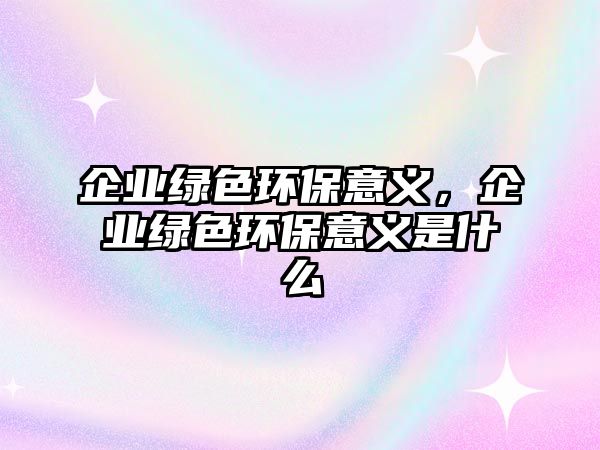 企业绿色环保意义，企业绿色环保意义是什么